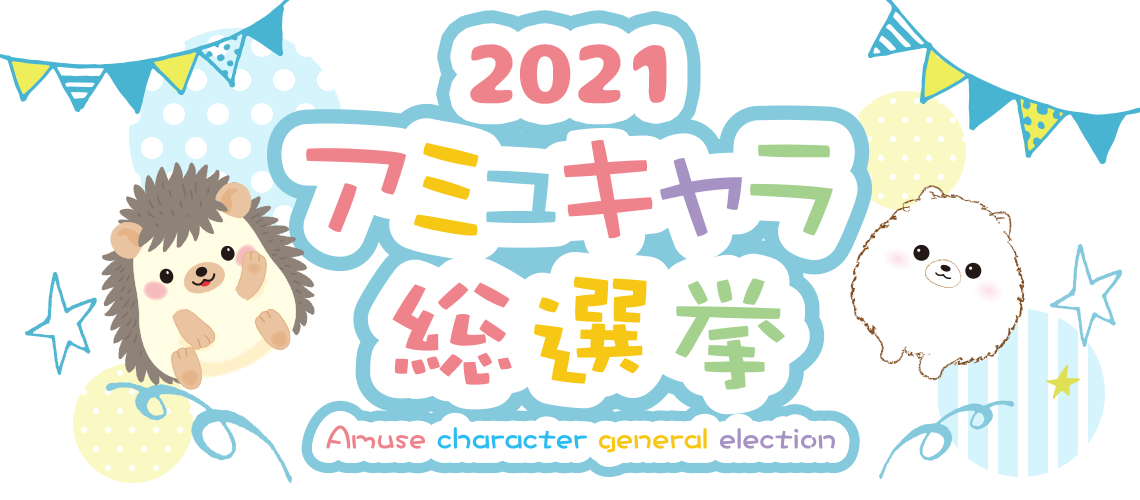 2021
アミュキャラ
総選挙
Amuse character general election